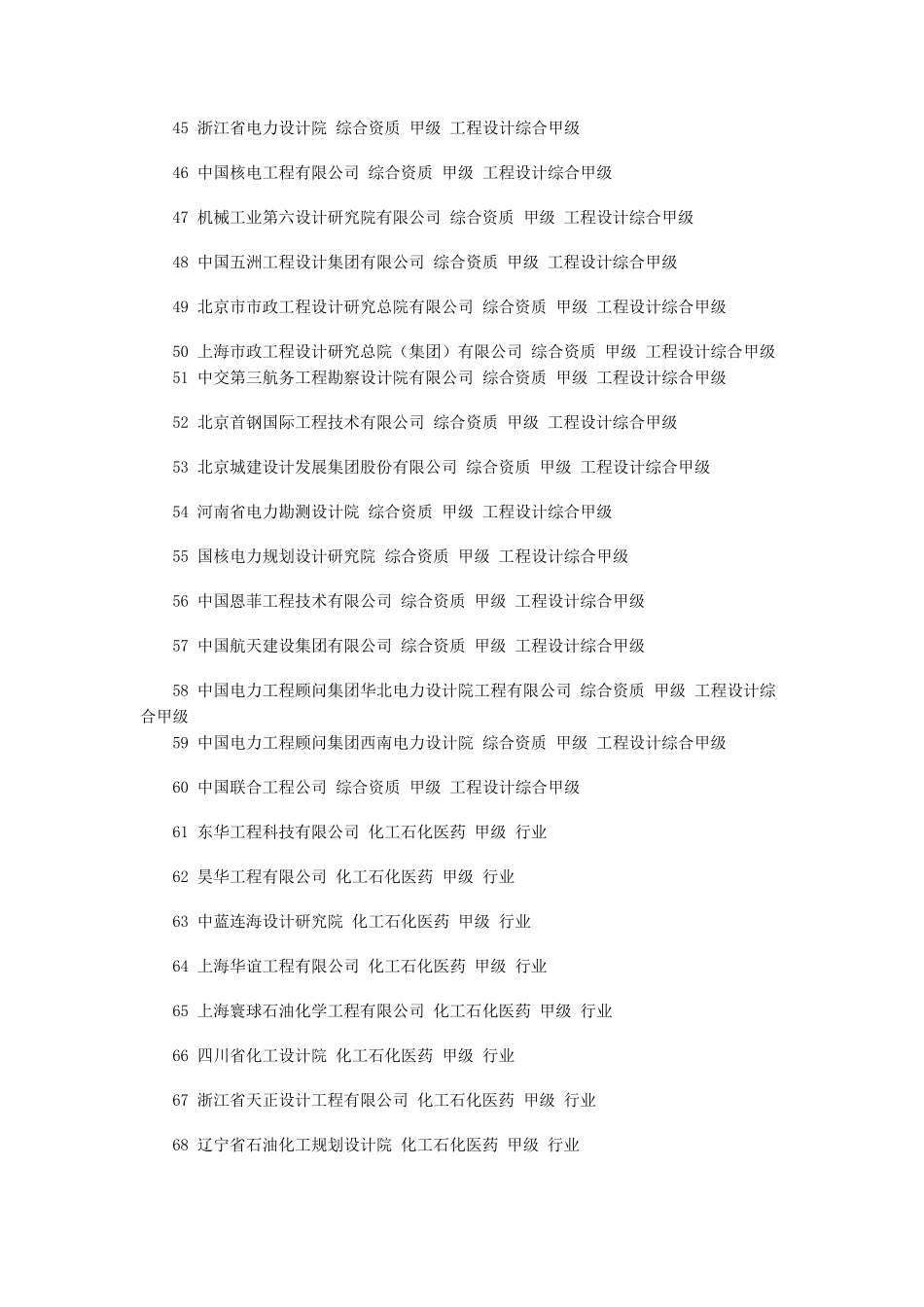 45 浙江省电力设计院 综合资质 甲级 工程设计综合甲级

46 中国核电工程有限公司 综合资质 甲级 工程设计综合甲级

47 机械工业第六设计研究院有限公司 综合资质 甲级 工程设计综合甲级

48 中国五洲工程设计集团有限公司 综合资质 甲级 工程设计综合甲级

49 北京市市政工程设计研究总院有限公司 综合资质 甲级 工程设计综合甲级

50 上海市政工程设计研究总院（集团）有限公司 综合资质 甲级 工程设计综合甲级
51 中交第三航务工程勘察设计院有限公司 综合资质 甲级 工程设计综合甲级

52 北京首钢国际工程技术有限公司 综合资质 甲级 工程设计综合甲级

53 北京城建设计发展集团股份有限公司 综合资质 甲级 工程设计综合甲级

54 河南省电力勘测设计院 综合资质 甲级 工程设计综合甲级

55 国核电力规划设计研究院 综合资质 甲级 工程设计综合甲级

56 中国恩菲工程技术有限公司 综合资质 甲级 工程设计综合甲级

57 中国航天建设集团有限公司 综合资质 甲级 工程设计综合甲级

58 中国电力工程顾问集团华北电力设计院工程有限公司 综合资质 甲级 工程设计综合甲级
59 中国电力工程顾问集团西南电力设计院 综合资质 甲级 工程设计综合甲级

60 中国联合工程公司 综合资质 甲级 工程设计综合甲级

61 东华工程科技有限公司 化工石化医药 甲级 行业

62 昊华工程有限公司 化工石化医药 甲级 行业

63 中蓝连海设计研究院 化工石化医药 甲级 行业

64 上海华谊工程有限公司 化工石化医药 甲级 行业

65 上海寰球石油化学工程有限公司 化工石化医药 甲级 行业

66 四川省化工设计院 化工石化医药 甲级 行业

67 浙江省天正设计工程有限公司 化工石化医药 甲级 行业

68 辽宁省石油化工规划设计院 化工石化医药 甲级 行业